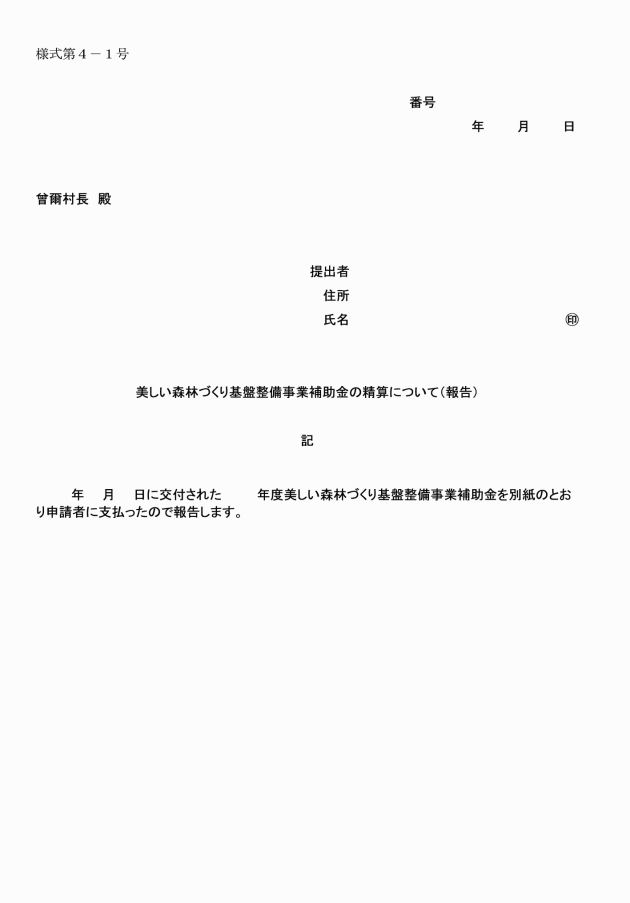 様式第４－１号

番号

年　　月　　日

曽爾村長　殿

提出者

住所

氏名　　　　　　　　　　　　　　　　㊞

美しい森林づくり基盤整備事業補助金の精算について（報告）

記

年　月　日に交付された　　年度美しい森林づくり基盤整備事業補助金を別紙のとおり申請者に支払ったので報告します。